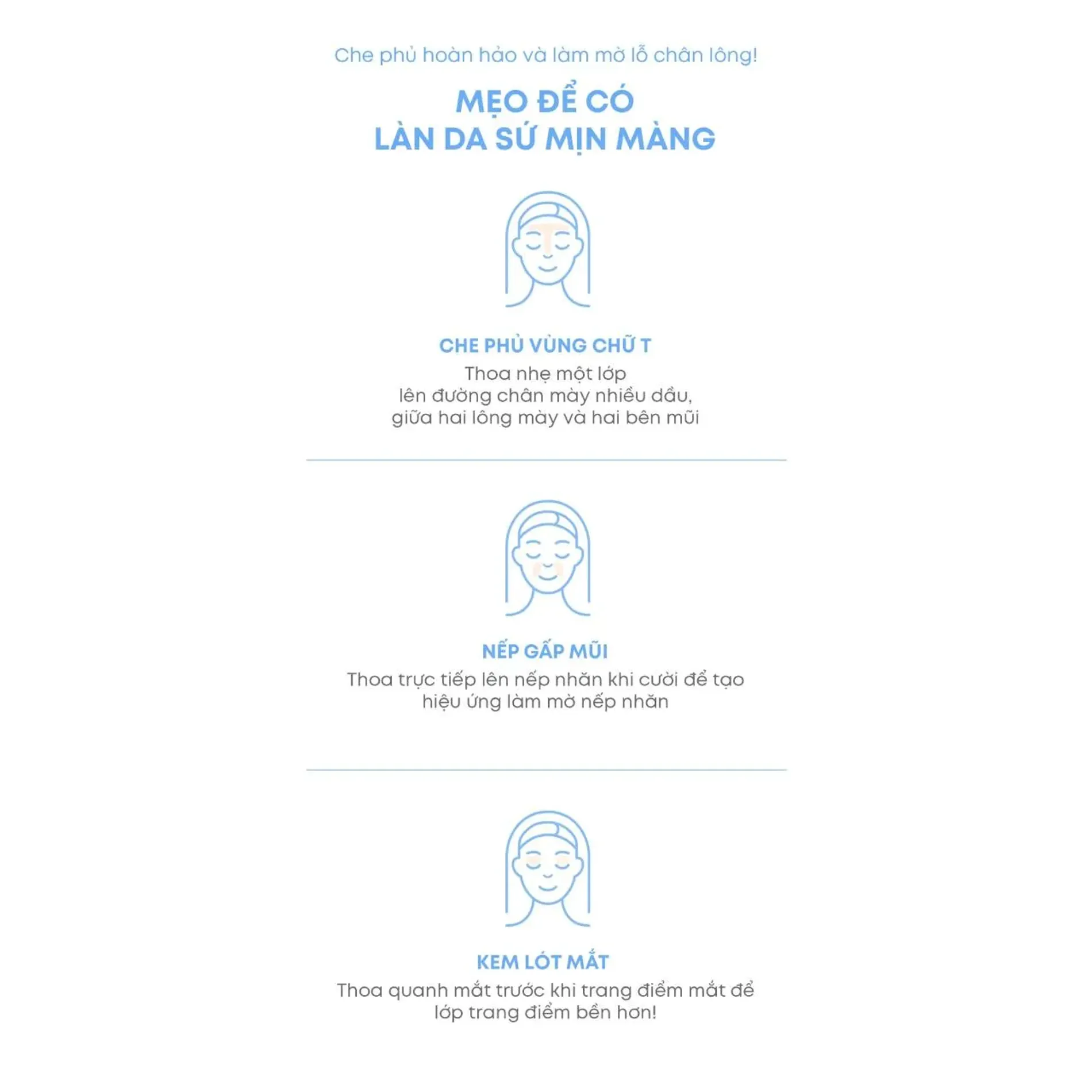 Che phủ hoàn hảo và làm mờ lỗ chân lông!

MẸO ĐỂ CÓ
LÀN DA SỨ MỊN MÀNG

CHE PHỦ VÙNG CHỮ T

Thoa nhẹ một lớp
lên đường chân mày nhiều dầu,
giữa hai lông mày và hai bên mũi

NẾP GẤP MŨI

Thoa trực tiếp lên nếp nhăn khi cười để tạo
hiệu ứng làm mờ nếp nhăn

KEM LÓT MẮT

Thoa quanh mắt trước khi trang điểm mắt để
lớp trang điểm bền hơn!